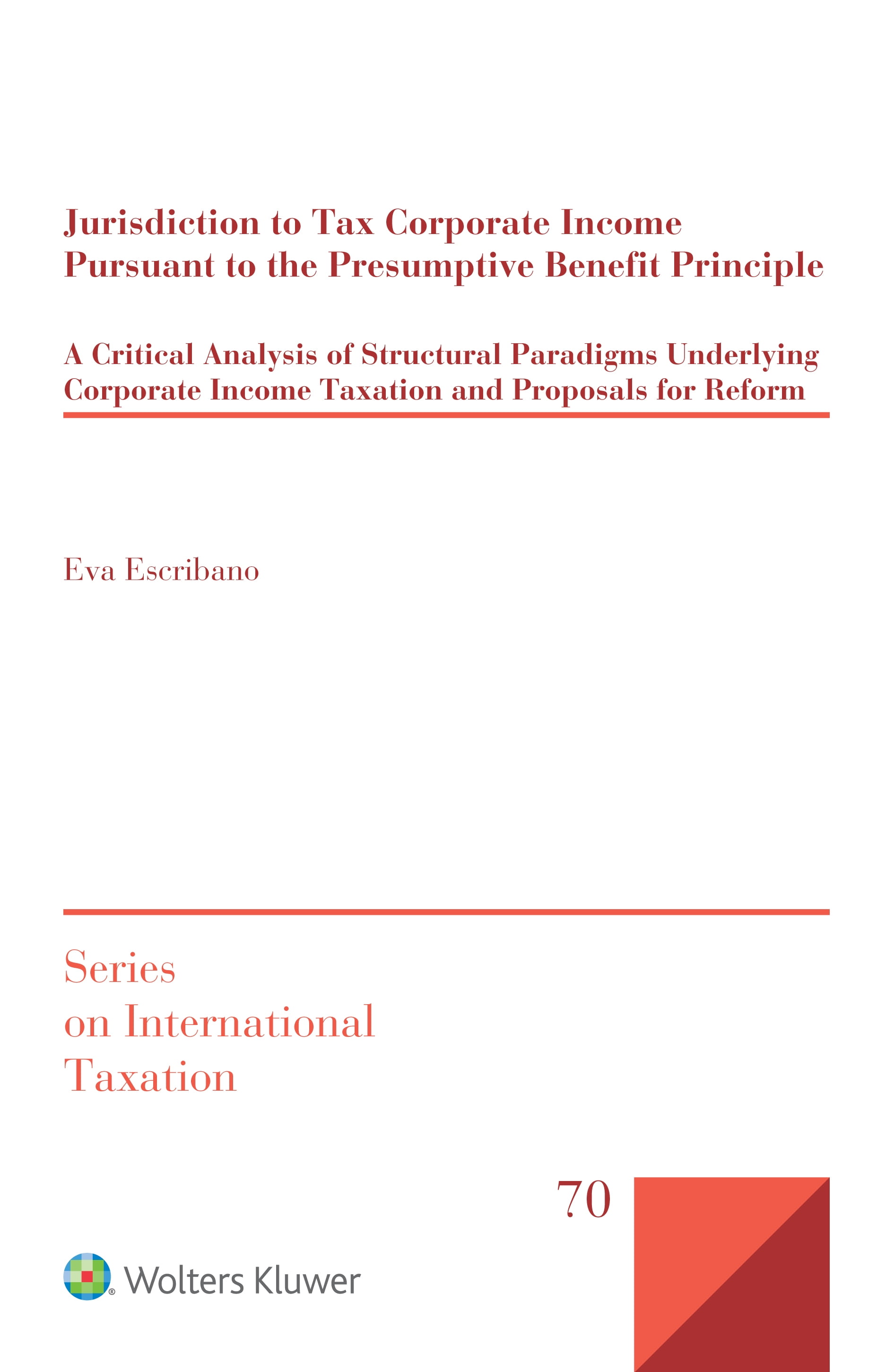 Jurisdiction to Tax Corporate Income Pursuant to the Presumptive Benefit Principle

A Critical Analysis of Structural Paradigms Underlying Corporate Income Taxation and Proposals for Reform

Eva Escribano

Series on International Taxation

70

Wolters Kluwer